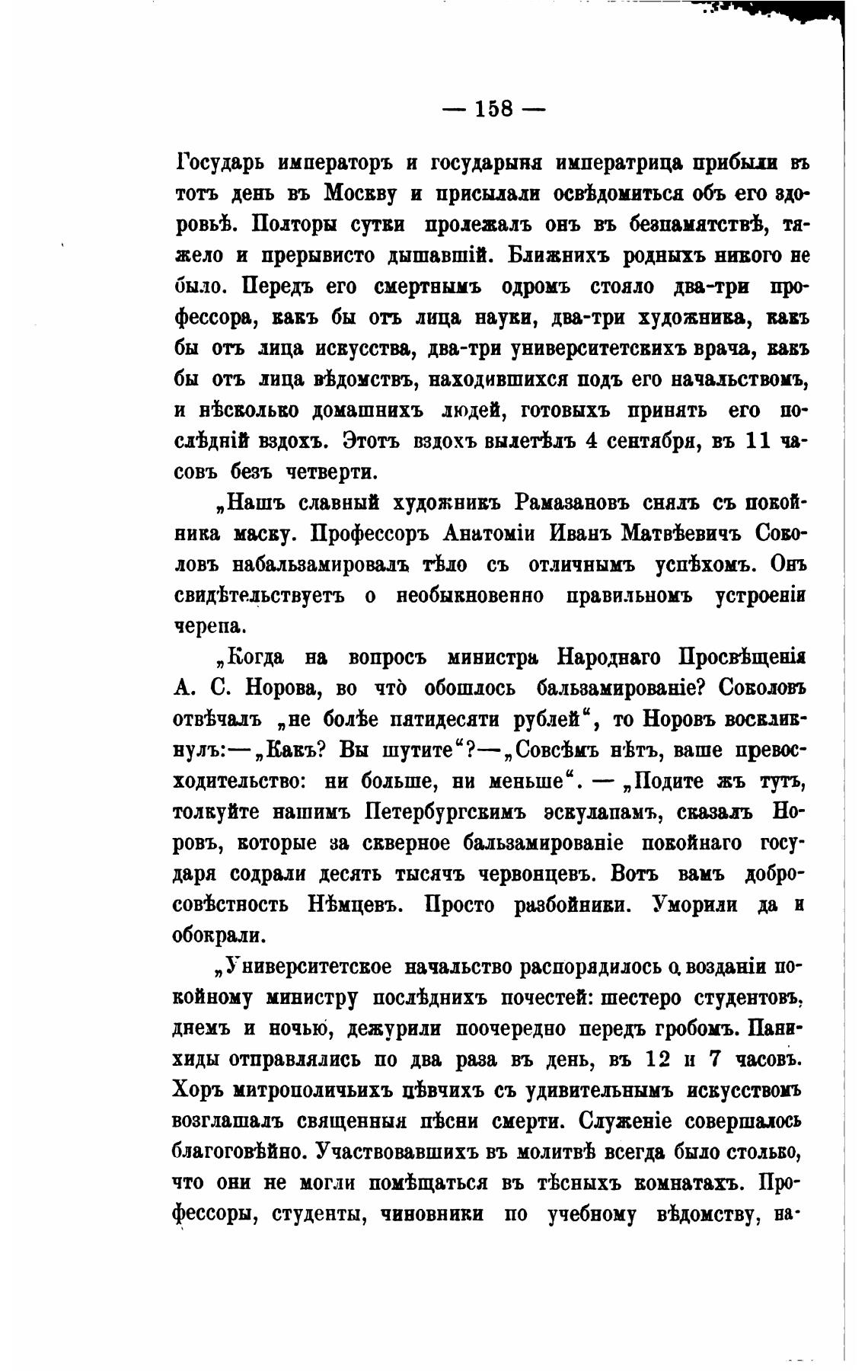 — 158 —

Государь императоръ и государыня императрица прибыли въ тотъ день въ Москву и присылали освѣдомиться объ его здоровьѣ. Полторы сутки пролежалъ онъ въ безпамятствѣ, тяжело и прерывисто дышавшій. Ближнихъ родныхъ никого не было. Передъ его смертнымъ одромъ стояло два-три профессора, какъ бы отъ лица науки, два-три художника, какъ бы отъ лица искусства, два-три университетскихъ врача, какъ бы отъ лица вѣдомствъ, находившихся подъ его начальствомъ, и нѣсколько домашнихъ людей, готовыхъ принять его послѣдній вздохъ. Этотъ вздохъ вылетѣлъ 4 сентября, въ 11 часовъ безъ четверти.

„Нашъ славный художникъ Рамазановъ снялъ съ покойника маску. Профессоръ Анатоміи Иванъ Матвѣевичъ Соколовъ набальзамировалъ тѣло съ отличнымъ успѣхомъ. Онъ свидѣтельствуетъ о необыкновенно правильномъ устроеніи черепа.

„Когда на вопросъ министра Народнаго Просвѣщенія А. С. Норова, во что̀ обошлось бальзамированіе? Соколовъ отвѣчалъ „не болѣе пятидесяти рублей“, то Норовъ воскликнулъ:—„Какъ? Вы шутите“?—„Совсѣмъ нѣтъ, ваше превосходительство: ни больше, ни меньше“. — „Подите жъ тутъ, толкуйте нашимъ Петербургскимъ эскулапамъ, сказалъ Норовъ, которые за скверное бальзамированіе покойнаго государя содрали десять тысячъ червонцевъ. Вотъ вамъ добросовѣстность Нѣмцевъ. Просто разбойники. Уморили да и обокрали.

„Университетское начальство распорядилось о возданіи покойному министру послѣднихъ почестей: шестеро студентовъ, днемъ и ночью, дежурили поочередно передъ гробомъ. Панихиды отправлялись по два раза въ день, въ 12 и 7 часовъ. Хоръ митрополичьихъ пѣвчихъ съ удивительнымъ искусствомъ возглашалъ священныя пѣсни смерти. Служеніе совершалось благоговѣйно. Участвовавшихъ въ молитвѣ всегда было столько, что они не могли помѣщаться въ тѣсныхъ комнатахъ. Профессоры, студенты, чиновники по учебному вѣдомству, на-